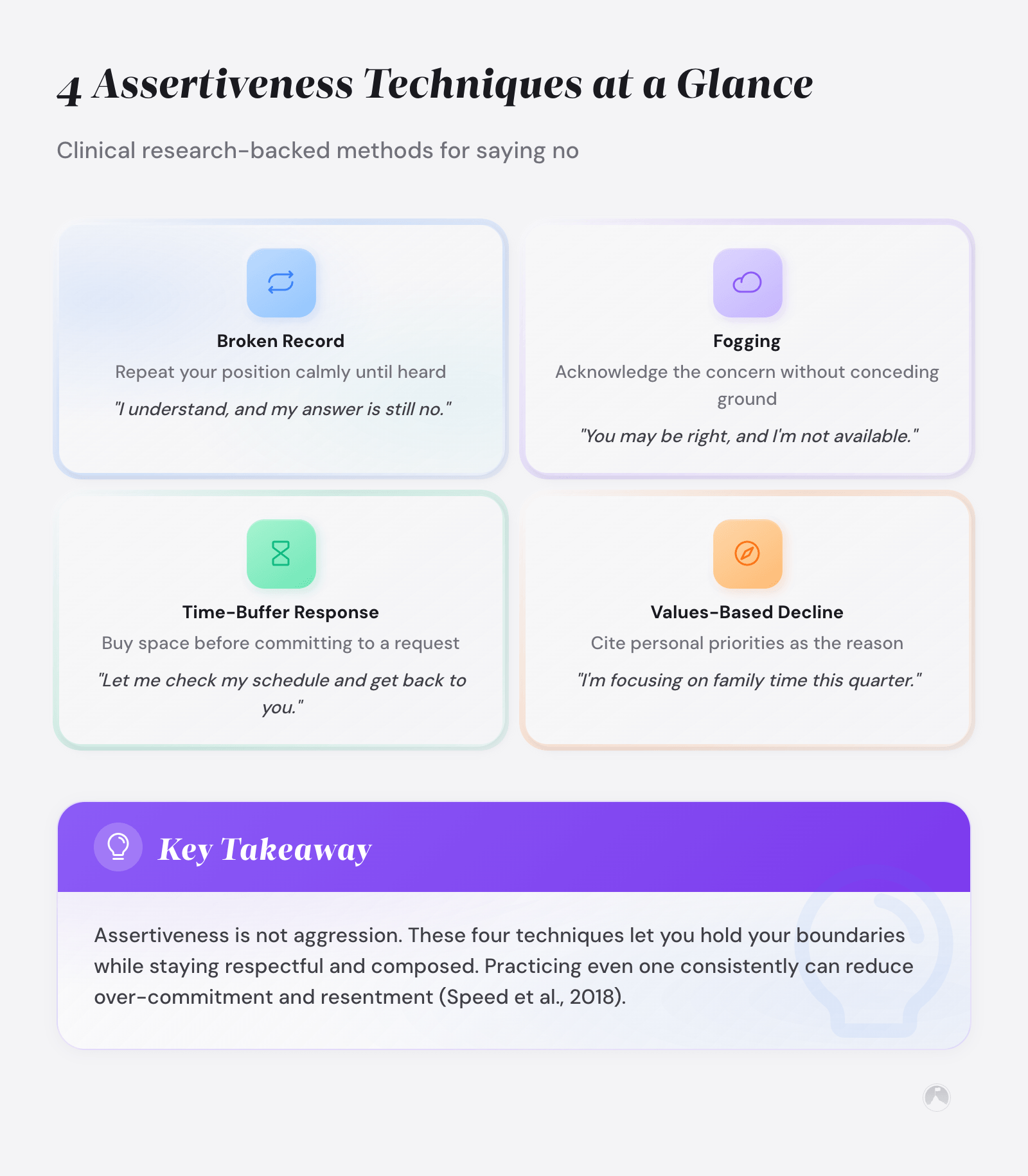 4 Assertiveness Techniques at a Glance

Clinical research-backed methods for saying no

Broken Record

Repeat your position calmly until heard

"I understand, and my answer is still no."

Fogging

Acknowledge the concern without conceding ground

"You may be right, and I'm not available."

Time-Buffer Response

Buy space before committing to a request

"Let me check my schedule and get back to you."

Values-Based Decline

Cite personal priorities as the reason

"I'm focusing on family time this quarter."

Key Takeaway

Assertiveness is not aggression. These four techniques let you hold your boundaries while staying respectful and composed. Practicing even one consistently can reduce over-commitment and resentment (Speed et al., 2018).